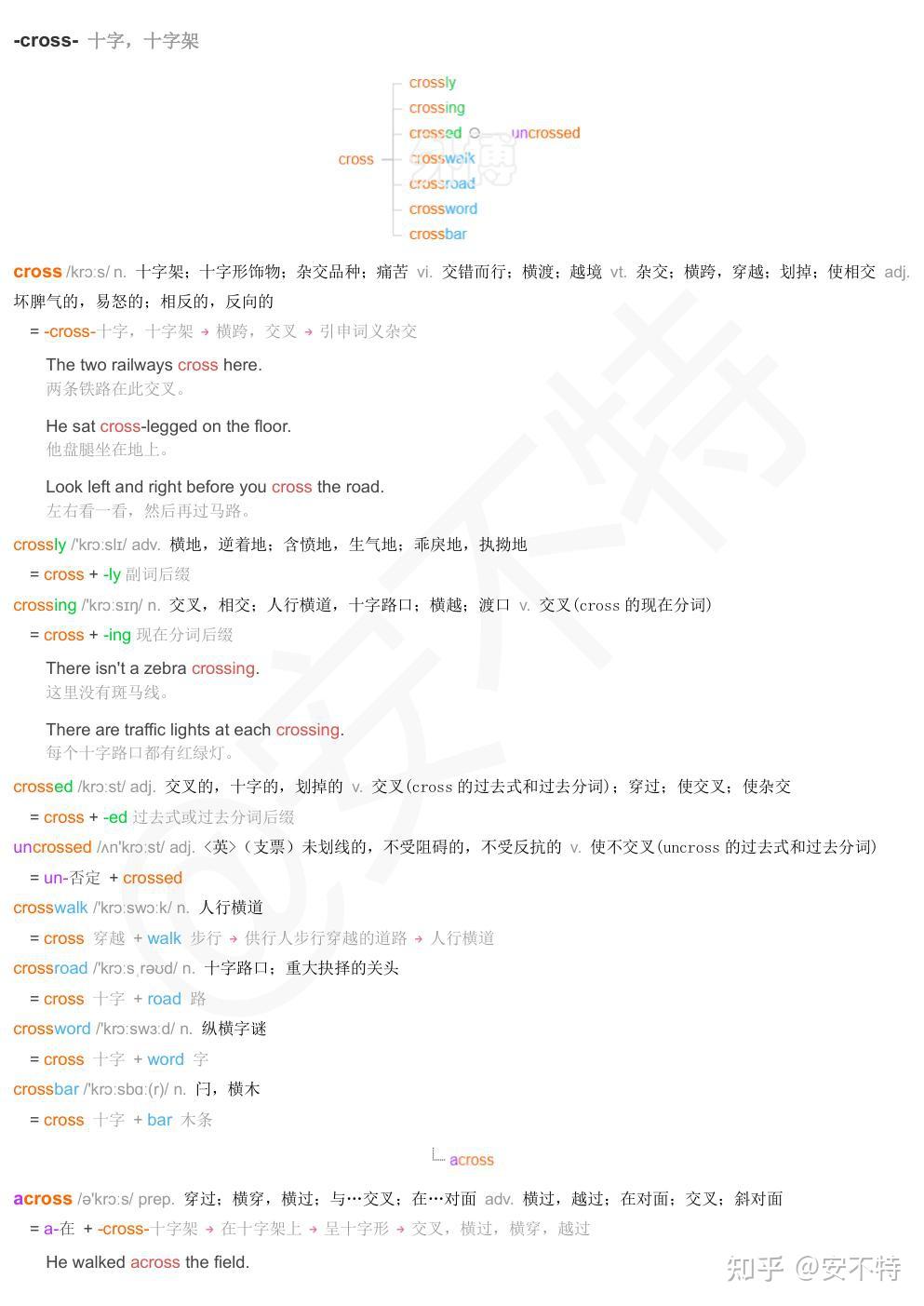 -cross- 十字，十字架

cross
crossly
crossing
crossed
uncrossed
crosswalk
crossroad
crossword
crossbar

cross /krɔːs/ n. 十字架；十字形饰物；杂交品种；痛苦 vi. 交错而行；横渡；越境 vt. 杂交；横跨，穿越；划掉；使相交 adj. 坏脾气的，易怒的；相反的，反向的

= -cross-十字，十字架 → 横跨，交叉 → 引申词义杂交

The two railways cross here.
两条铁路在此交叉。

He sat cross-legged on the floor.
他盘腿坐在地上。

Look left and right before you cross the road.
左右看一看，然后再过马路。

crossly /ˈkrɔːslɪ/ adv. 横地，逆着地；含愤地，生气地；乖戾地，执拗地

= cross + -ly 副词后缀

crossing /ˈkrɔːsɪŋ/ n. 交叉，相交；人行横道，十字路口；横越；渡口 v. 交叉(cross 的现在分词)

= cross + -ing 现在分词后缀

There isn't a zebra crossing.
这里没有斑马线。

There are traffic lights at each crossing.
每个十字路口都有红绿灯。

crossed /krɔːst/ adj. 交叉的，十字的，划掉的 v. 交叉(cross 的过去式和过去分词)；穿过；使交叉；使杂交

= cross + -ed 过去式或过去分词后缀

uncrossed /ʌnˈkrɔːst/ adj. 〈英〉（支票）未划线的，不受阻碍的，不受反抗的 v. 使不交叉(uncross 的过去式和过去分词)

= un-否定 + crossed

crosswalk /ˈkrɔːswɔːk/ n. 人行横道

= cross 穿越 + walk 步行 → 供行人步行穿越的道路 → 人行横道

crossroad /ˈkrɔːsˌrəʊd/ n. 十字路口；重大抉择的关头

= cross 十字 + road 路

crossword /ˈkrɔːswɜːd/ n. 纵横字谜

= cross 十字 + word 字

crossbar /ˈkrɔːsbɑː(r)/ n. 闩，横木

= cross 十字 + bar 木条

across

across /əˈkrɔːs/ prep. 穿过；横穿，横过；与…交叉；在…对面 adv. 横过，越过；在对面；交叉；斜对面

= a-在 + -cross-十字架 → 在十字架上 → 呈十字形 → 交叉，横过，横穿，越过

He walked across the field.

知乎 @安不特